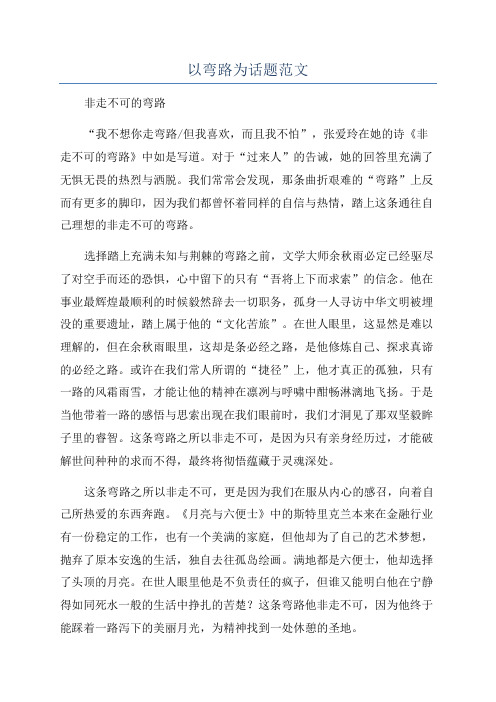 以弯路为话题范文

非走不可的弯路

“我不想你走弯路/但我喜欢，而且我不怕”，张爱玲在她的诗《非走不可的弯路》中如是写道。对于“过来人”的告诫，她的回答里充满了无惧无畏的热烈与洒脱。我们常常会发现，那条曲折艰难的“弯路”上反而有更多的脚印，因为我们都曾怀着同样的自信与热情，踏上这条通往自己理想的非走不可的弯路。

选择踏上充满未知与荆棘的弯路之前，文学大师余秋雨必定已经驱尽了对空手而还的恐惧，心中留下的只有“吾将上下而求索”的信念。他在事业最辉煌最顺利的时候毅然辞去一切职务，孤身一人寻访中华文明被埋没的重要遗址，踏上属于他的“文化苦旅”。在世人眼里，这显然是难以理解的，但在余秋雨眼里，这却是条必经之路，是他修炼自己、探求真谛的必经之路。或许在我们常人所谓的“捷径”上，他才真正的孤独，只有一路的风霜雨雪，才能让他的精神在凛冽与呼啸中酣畅淋漓地飞扬。于是当他带着一路的感悟与思索出现在我们眼前时，我们才洞见了那双坚毅眸子里的睿智。这条弯路之所以非走不可，是因为只有亲身经历过，才能破解世间种种的求而不得，最终将彻悟蕴藏于灵魂深处。

这条弯路之所以非走不可，更是因为我们在服从内心的感召，向着自己所热爱的东西奔跑。《月亮与六便士》中的斯特里克兰本来在金融行业有一份稳定的工作，也有一个美满的家庭，但他却为了自己的艺术梦想，抛弃了原本安逸的生活，独自去往孤岛绘画。满地都是六便士，他却选择了头顶的月亮。在世人眼里他是不负责任的疯子，但谁又能明白他在宁静得如同死水一般的生活中挣扎的苦楚？这条弯路他非走不可，因为他终于能踩着一路泻下的美丽月光，为精神找到一处休憩的圣地。